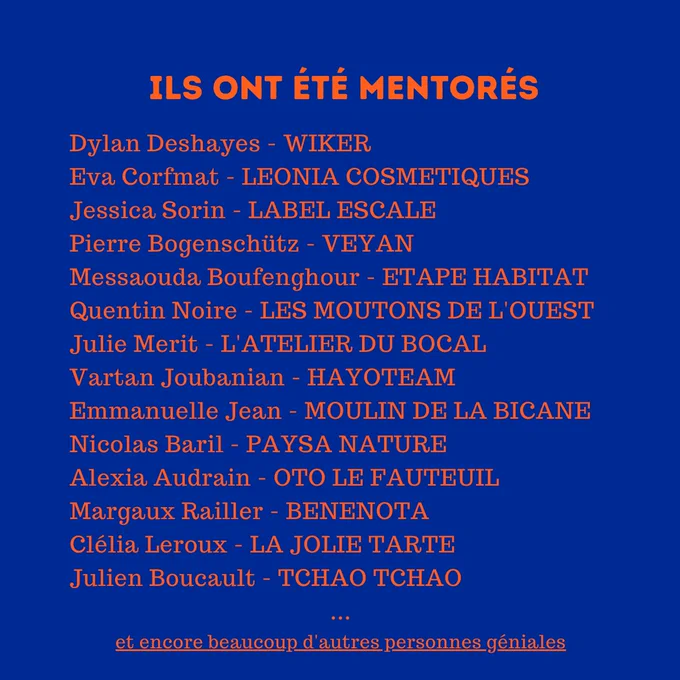 ILS ONT ÉTÉ MENTORÉS

Dylan Deshayes - WIKER
Eva Corfmat - LEONIA COSMETIQUES
Jessica Sorin - LABEL ESCALE
Pierre Bogenschütz - VEYAN
Messaouda Boufenghour - ETAPE HABITAT
Quentin Noire - LES MOUTONS DE L'OUEST
Julie Merit - L'ATELIER DU BOCAL
Vartan Joubanian - HAYOTEAM
Emmanuelle Jean - MOULIN DE LA BICANE
Nicolas Baril - PAYSA NATURE
Alexia Audrain - OTO LE FAUTEUIL
Margaux Railler - BENENOTA
Clélia Leroux - LA JOLIE TARTE
Julien Boucault - TCHAO TCHAO

...

et encore beaucoup d'autres personnes géniales